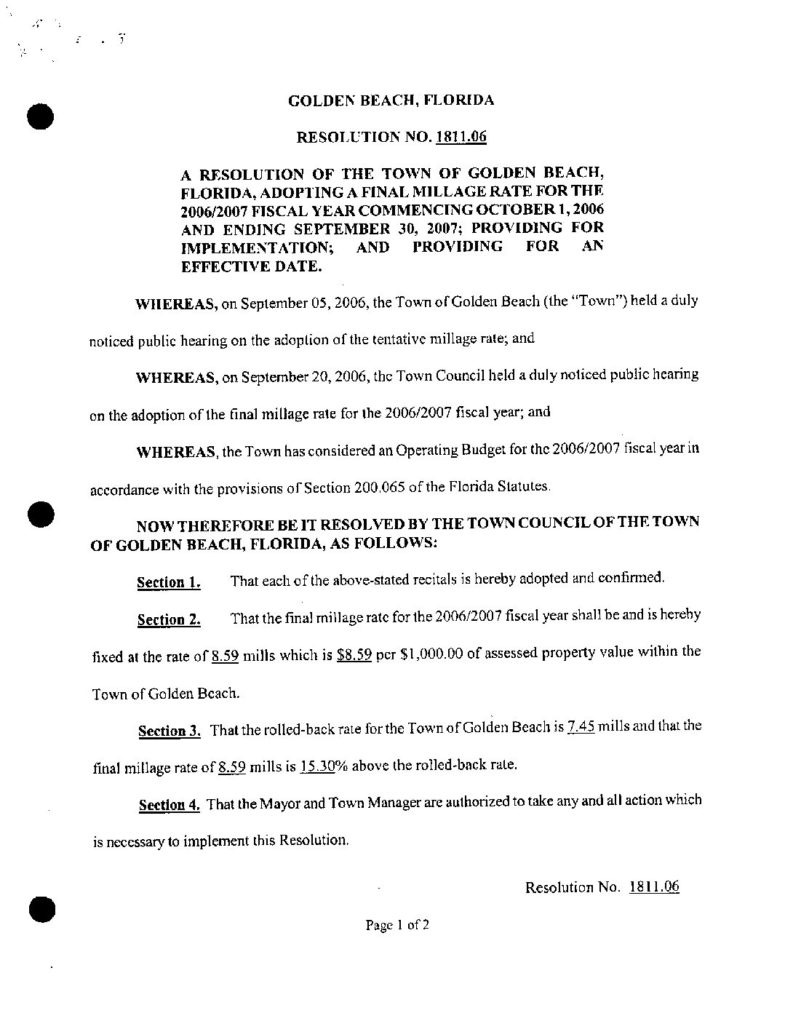 GOLDEN BEACH, FLORIDA

RESOLUTION NO. 1811.06

A RESOLUTION OF THE TOWN OF GOLDEN BEACH, FLORIDA, ADOPTING A FINAL MILLAGE RATE FOR THE 2006/2007 FISCAL YEAR COMMENCING OCTOBER 1, 2006 AND ENDING SEPTEMBER 30, 2007; PROVIDING FOR IMPLEMENTATION; AND PROVIDING FOR AN EFFECTIVE DATE.

WHEREAS, on September 05, 2006, the Town of Golden Beach (the "Town") held a duly noticed public hearing on the adoption of the tentative millage rate; and

WHEREAS, on September 20, 2006, the Town Council held a duly noticed public hearing on the adoption of the final millage rate for the 2006/2007 fiscal year; and

WHEREAS, the Town has considered an Operating Budget for the 2006/2007 fiscal year in accordance with the provisions of Section 200.065 of the Florida Statutes.

NOW THEREFORE BE IT RESOLVED BY THE TOWN COUNCIL OF THE TOWN OF GOLDEN BEACH, FLORIDA, AS FOLLOWS:

Section 1. That each of the above-stated recitals is hereby adopted and confirmed.

Section 2. That the final millage rate for the 2006/2007 fiscal year shall be and is hereby fixed at the rate of 8.59 mills which is $8.59 per $1,000.00 of assessed property value within the Town of Golden Beach.

Section 3. That the rolled-back rate for the Town of Golden Beach is 7.45 mills and that the final millage rate of 8.59 mills is 15.30% above the rolled-back rate.

Section 4. That the Mayor and Town Manager are authorized to take any and all action which is necessary to implement this Resolution.

Resolution No. 1811.06

Page 1 of 2